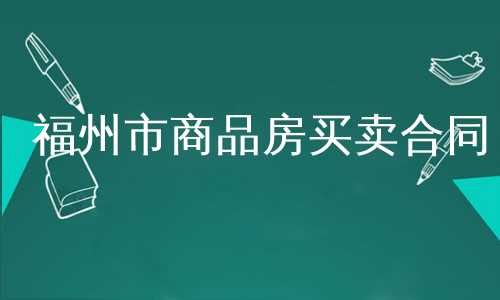 福州市商品房买卖合同